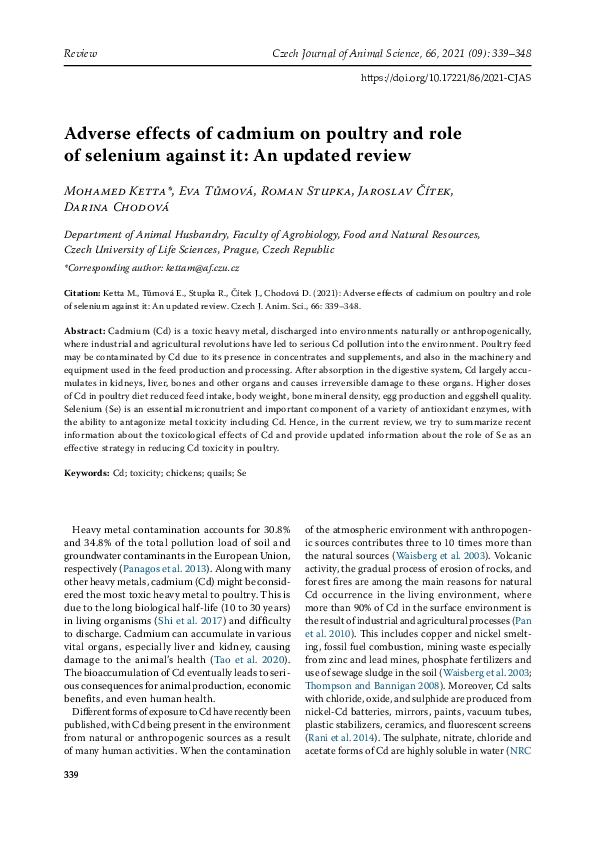 Review

Czech Journal of Animal Science, 66, 2021 (09): 339–348

https://doi.org/10.17221/86/2021-CJAS

Adverse effects of cadmium on poultry and role of selenium against it: An updated review

Mohamed Ketta*, Eva Tůmová, Roman Stupka, Jaroslav Čítek, Darina Chodová

Department of Animal Husbandry, Faculty of Agrobiology, Food and Natural Resources, Czech University of Life Sciences, Prague, Czech Republic

*Corresponding author: kettam@af.czu.cz

Citation: Ketta M., Tůmová E., Stupka R., Čítek J., Chodová D. (2021): Adverse effects of cadmium on poultry and role of selenium against it: An updated review. Czech J. Anim. Sci., 66: 339–348.

Abstract: Cadmium (Cd) is a toxic heavy metal, discharged into environments naturally or anthropogenically, where industrial and agricultural revolutions have led to serious Cd pollution into the environment. Poultry feed may be contaminated by Cd due to its presence in concentrates and supplements, and also in the machinery and equipment used in the feed production and processing. After absorption in the digestive system, Cd largely accumulates in kidneys, liver, bones and other organs and causes irreversible damage to these organs. Higher doses of Cd in poultry diet reduced feed intake, body weight, bone mineral density, egg production and eggshell quality. Selenium (Se) is an essential micronutrient and important component of a variety of antioxidant enzymes, with the ability to antagonize metal toxicity including Cd. Hence, in the current review, we try to summarize recent information about the toxicological effects of Cd and provide updated information about the role of Se as an effective strategy in reducing Cd toxicity in poultry.

Keywords: Cd; toxicity; chickens; quails; Se

Heavy metal contamination accounts for 30.8% and 34.8% of the total pollution load of soil and groundwater contaminants in the European Union, respectively (Panagos et al. 2013). Along with many other heavy metals, cadmium (Cd) might be considered the most toxic heavy metal to poultry. This is due to the long biological half-life (10 to 30 years) in living organisms (Shi et al. 2017) and difficulty to discharge. Cadmium can accumulate in various vital organs, especially liver and kidney, causing damage to the animal's health (Tao et al. 2020). The bioaccumulation of Cd eventually leads to serious consequences for animal production, economic benefits, and even human health.

Different forms of exposure to Cd have recently been published, with Cd being present in the environment from natural or anthropogenic sources as a result of many human activities. When the contamination of the atmospheric environment with anthropogenic sources contributes three to 10 times more than the natural sources (Waisberg et al. 2003). Volcanic activity, the gradual process of erosion of rocks, and forest fires are among the main reasons for natural Cd occurrence in the living environment, where more than 90% of Cd in the surface environment is the result of industrial and agricultural processes (Pan et al. 2010). This includes copper and nickel smelting, fossil fuel combustion, mining waste especially from zinc and lead mines, phosphate fertilizers and use of sewage sludge in the soil (Waisberg et al. 2003; Thompson and Bannigan 2008). Moreover, Cd salts with chloride, oxide, and sulphide are produced from nickel-Cd batteries, mirrors, paints, vacuum tubes, plastic stabilizers, ceramics, and fluorescent screens (Rani et al. 2014). The sulphate, nitrate, chloride and acetate forms of Cd are highly soluble in water (NRC

339